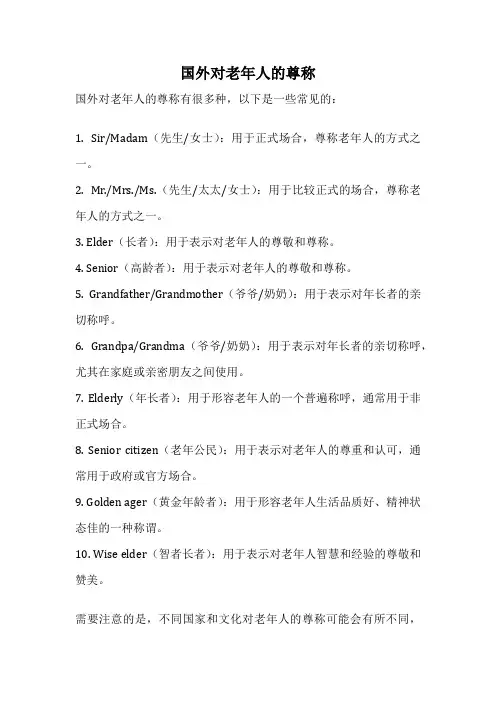 国外对老年人的尊称

国外对老年人的尊称有很多种，以下是一些常见的：

1. Sir/Madam（先生/女士）：用于正式场合，尊称老年人的方式之一。

2. Mr./Mrs./Ms.（先生/太太/女士）：用于比较正式的场合，尊称老年人的方式之一。

3. Elder（长者）：用于表示对老年人的尊敬和尊称。

4. Senior（高龄者）：用于表示对老年人的尊敬和尊称。

5. Grandfather/Grandmother（爷爷/奶奶）：用于表示对年长者的亲切称呼。

6. Grandpa/Grandma（爷爷/奶奶）：用于表示对年长者的亲切称呼，尤其在家庭或亲密朋友之间使用。

7. Elderly（年长者）：用于形容老年人的一个普遍称呼，通常用于非正式场合。

8. Senior citizen（老年公民）：用于表示对老年人的尊重和认可，通常用于政府或官方场合。

9. Golden ager（黄金年龄者）：用于形容老年人生活品质好、精神状态佳的一种称谓。

10. Wise elder（智者长者）：用于表示对老年人智慧和经验的尊敬和赞美。

需要注意的是，不同国家和文化对老年人的尊称可能会有所不同，